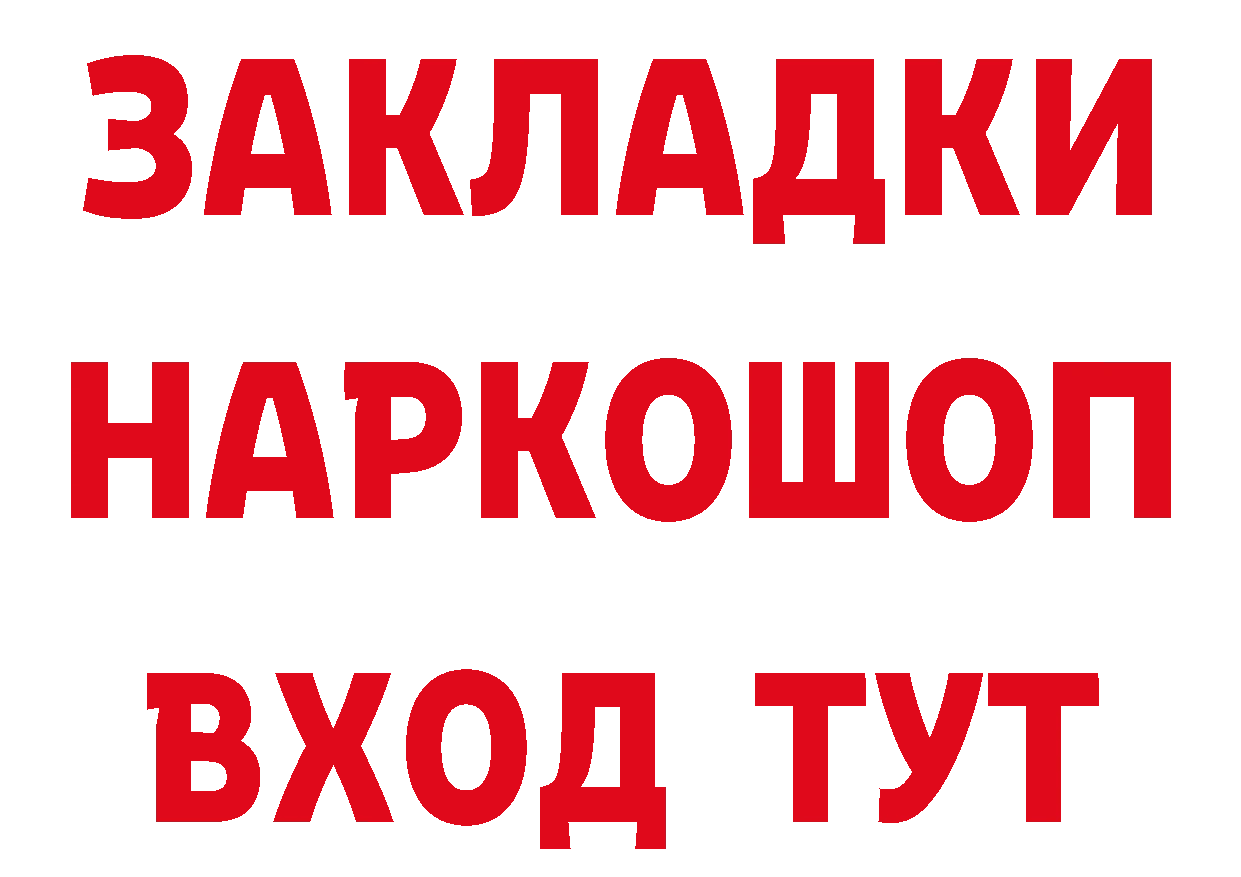 ЗАКЛАДКИ НАРКОШОП ВХОД ТУТ